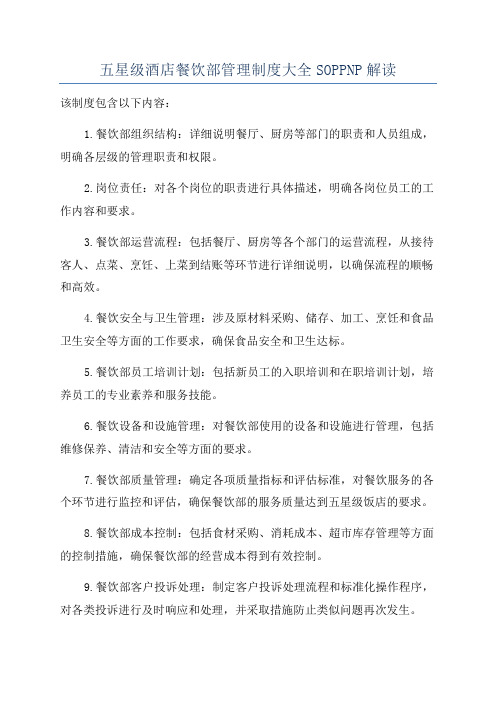 五星级酒店餐饮部管理制度大全 SOPPNP 解读

该制度包含以下内容：

1.餐饮部组织结构：详细说明餐厅、厨房等部门的职责和人员组成，明确各层级的管理职责和权限。

2.岗位责任：对各个岗位的职责进行具体描述，明确各岗位员工的工作内容和要求。

3.餐饮部运营流程：包括餐厅、厨房等各个部门的运营流程，从接待客人、点菜、烹饪、上菜到结账等环节进行详细说明，以确保流程的顺畅和高效。

4.餐饮安全与卫生管理：涉及原材料采购、储存、加工、烹饪和食品卫生安全等方面的工作要求，确保食品安全和卫生达标。

5.餐饮部员工培训计划：包括新员工的入职培训和在职培训计划，培养员工的专业素养和服务技能。

6.餐饮设备和设施管理：对餐饮部使用的设备和设施进行管理，包括维修保养、清洁和安全等方面的要求。

7.餐饮部质量管理：确定各项质量指标和评估标准，对餐饮服务的各个环节进行监控和评估，确保餐饮部的服务质量达到五星级饭店的要求。

8.餐饮部成本控制：包括食材采购、消耗成本、超市库存管理等方面的控制措施，确保餐饮部的经营成本得到有效控制。

9.餐饮部客户投诉处理：制定客户投诉处理流程和标准化操作程序，对各类投诉进行及时响应和处理，并采取措施防止类似问题再次发生。